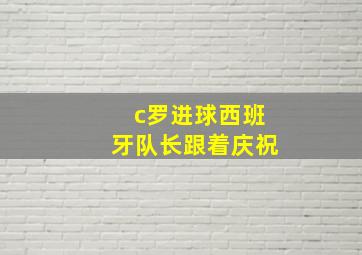 c罗进球西班牙队长跟着庆祝